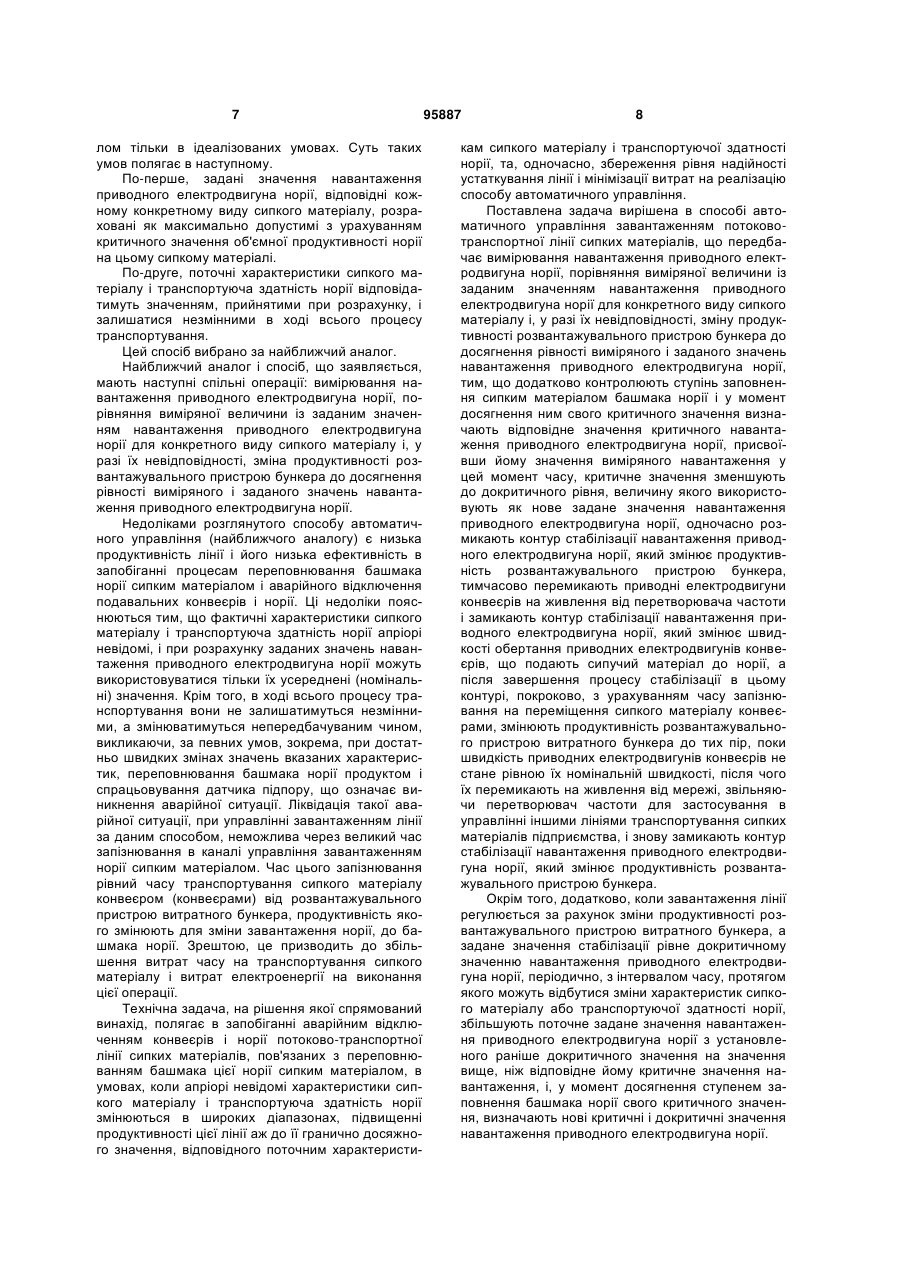 7 95887 8

лом тільки в ідеалізованих умовах. Суть таких умов полягає в наступному.

По-перше, задані значення навантаження приводного електродвигуна норії, відповідні кожному конкретному виду сипкого матеріалу, розраховані як максимально допустимі з урахуванням критичного значення об'ємної продуктивності норії на цьому сипкому матеріалі.

По-друге, поточні характеристики сипкого матеріалу і транспортуюча здатність норії відповідатимуть значенням, прийнятими при розрахунку, і залишатися незмінними в ході всього процесу транспортування.

Цей спосіб вибрано за найближчий аналог.

Найближчий аналог і спосіб, що заявляється, мають наступні спільні операції: вимірювання навантаження приводного електродвигуна норії, порівняння виміряної величини із заданим значенням навантаження приводного електродвигуна норії для конкретного виду сипкого матеріалу і, у разі їх невідповідності, зміна продуктивності розвантажувального пристрою бункера до досягнення рівності виміряного і заданого значень навантаження приводного електродвигуна норії.

Недоліками розглянутого способу автоматичного управління (найближчого аналогу) є низька продуктивність лінії і його низька ефективність в запобіганні процесам переповнювання башмака норії сипким матеріалом і аварійного відключення подавальних конвеєрів і норії. Ці недоліки пояснюються тим, що фактичні характеристики сипкого матеріалу і транспортуюча здатність норії апріорі невідомі, і при розрахунку заданих значень навантаження приводного електродвигуна норії можуть використовуватися тільки їх усереднені (номінальні) значення. Крім того, в ході всього процесу транспортування вони не залишатимуться незмінними, а змінюватимуться непередбачуваним чином, викликаючи, за певних умов, зокрема, при достатньо швидких змінах значень вказаних характеристик, переповнювання башмака норії продуктом і спрацьовування датчика підпору, що означає виникнення аварійної ситуації. Ліквідація такої аварійної ситуації, при управлінні завантаженням лінії за даним способом, неможлива через великий час запізнювання в каналі управління завантаженням норії сипким матеріалом. Час цього запізнювання рівний часу транспортування сипкого матеріалу конвеєром (конвеєрами) від розвантажувального пристрою витратного бункера, продуктивність якого змінюють для зміни завантаження норії, до башмака норії. Зрештою, це призводить до збільшення витрат часу на транспортування сипкого матеріалу і витрат електроенергії на виконання цієї операції.

Технічна задача, на рішення якої спрямований винахід, полягає в запобіганні аварійним відключенням конвеєрів і норії потоково-транспортної лінії сипких матеріалів, пов'язаних з переповнюванням башмака цієї норії сипким матеріалом, в умовах, коли апріорі невідомі характеристики сипкого матеріалу і транспортуюча здатність норії змінюються в широких діапазонах, підвищенні продуктивності цієї лінії аж до її гранично досяжного значення, відповідного поточним характеристикам сипкого матеріалу і транспортуючої здатності норії, та, одночасно, збереження рівня надійності устаткування лінії і мінімізації витрат на реалізацію способу автоматичного управління.

Поставлена задача вирішена в способі автоматичного управління завантаженням потоково-транспортної лінії сипких матеріалів, що передбачає вимірювання навантаження приводного електродвигуна норії, порівняння виміряної величини із заданим значенням навантаження приводного електродвигуна норії для конкретного виду сипкого матеріалу і, у разі їх невідповідності, зміну продуктивності розвантажувального пристрою бункера до досягнення рівності виміряного і заданого значень навантаження приводного електродвигуна норії, тим, що додатково контролюють ступінь заповнення сипким матеріалом башмака норії і у момент досягнення ним свого критичного значення визначають відповідне значення критичного навантаження приводного електродвигуна норії, присвоївши йому значення виміряного навантаження у цей момент часу, критичне значення зменшують до докритичного рівня, величину якого використовують як нове задане значення навантаження приводного електродвигуна норії, одночасно розмикають контур стабілізації навантаження приводного електродвигуна норії, який змінює продуктивність розвантажувального пристрою бункера, тимчасово перемикають приводні електродвигуни конвеєрів на живлення від перетворювача частоти і замикають контур стабілізації навантаження приводного електродвигуна норії, який змінює швидкості обертання приводних електродвигунів конвеєрів, що подають сипучий матеріал до норії, а після завершення процесу стабілізації в цьому контурі, покроково, з урахуванням часу запізнювання на переміщення сипкого матеріалу конвеєрами, змінюють продуктивність розвантажувального пристрою витратного бункера до тих пір, поки швидкість приводних електродвигунів конвеєрів не стане рівною їх номінальній швидкості, після чого їх перемикають на живлення від мережі, звільняючи перетворювач частоти для застосування в управлінні іншими лініями транспортування сипких матеріалів підприємства, і знову замикають контур стабілізації навантаження приводного електродвигуна норії, який змінює продуктивність розвантажувального пристрою бункера.

Окрім того, додатково, коли завантаження лінії регулюється за рахунок зміни продуктивності розвантажувального пристрою витратного бункера, а задане значення стабілізації рівне докритичному значенню навантаження приводного електродвигуна норії, періодично, з інтервалом часу, протягом якого можуть відбутися зміни характеристик сипкого матеріалу або транспортуючої здатності норії, збільшують поточне задане значення навантаження приводного електродвигуна норії з установленого раніше докритичного значення на значення вище, ніж відповідне йому критичне значення навантаження, і, у момент досягнення ступенем заповнення башмака норії свого критичного значення, визначають нові критичні і докритичні значення навантаження приводного електродвигуна норії.